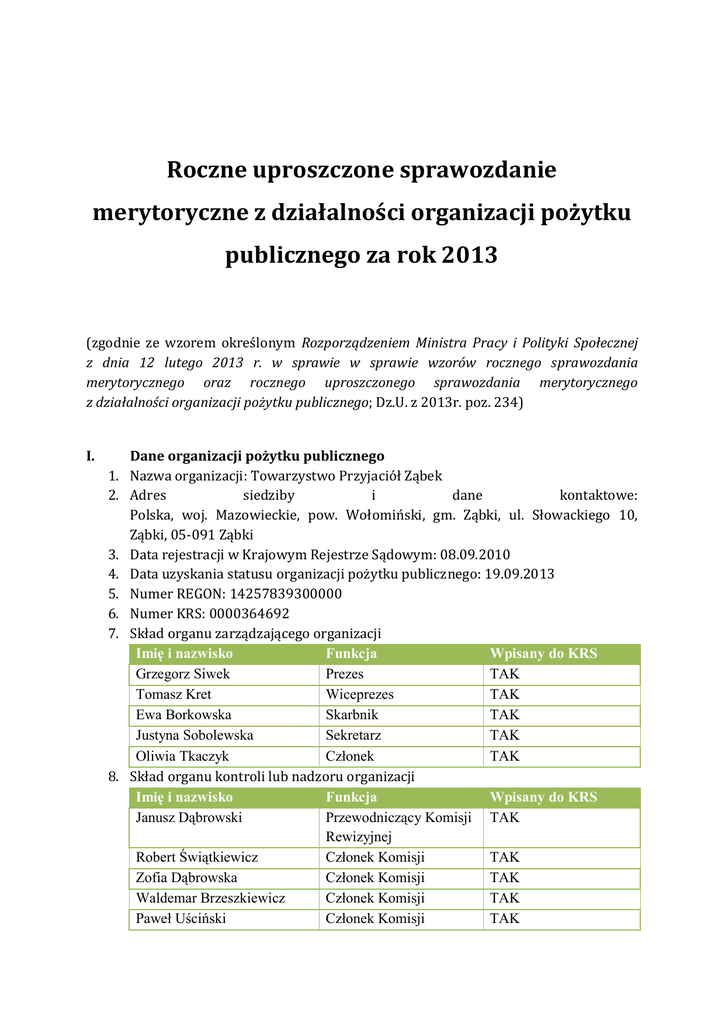 Roczne uproszczone sprawozdanie merytoryczne z działalności organizacji pożytku publicznego za rok 2013

(zgodnie ze wzorem określonym Rozporządzeniem Ministra Pracy i Polityki Społecznej z dnia 12 lutego 2013 r. w sprawie w sprawie wzorów rocznego sprawozdania merytorycznego oraz rocznego uproszczonego sprawozdania merytorycznego z działalności organizacji pożytku publicznego; Dz.U. z 2013r. poz. 234)

I. Dane organizacji pożytku publicznego
1. Nazwa organizacji: Towarzystwo Przyjaciół Ząbek
2. Adres siedziby i dane kontaktowe: Polska, woj. Mazowieckie, pow. Wołomiński, gm. Ząbki, ul. Słowackiego 10, Ząbki, 05-091 Ząbki
3. Data rejestracji w Krajowym Rejestrze Sądowym: 08.09.2010
4. Data uzyskania statusu organizacji pożytku publicznego: 19.09.2013
5. Numer REGON: 14257839300000
6. Numer KRS: 0000364692
7. Skład organu zarządzającego organizacji

| Imię i nazwisko | Funkcja | Wpisany do KRS |
|---|---|---|
| Grzegorz Siwek | Prezes | TAK |
| Tomasz Kret | Wiceprezes | TAK |
| Ewa Borkowska | Skarbnik | TAK |
| Justyna Sobolewska | Sekretarz | TAK |
| Oliwia Tkaczyk | Członek | TAK |

8. Skład organu kontroli lub nadzoru organizacji

| Imię i nazwisko | Funkcja | Wpisany do KRS |
|---|---|---|
| Janusz Dąbrowski | Przewodniczący Komisji Rewizyjnej | TAK |
| Robert Świątkiewicz | Członek Komisji | TAK |
| Zofia Dąbrowska | Członek Komisji | TAK |
| Waldemar Brzeszkiewicz | Członek Komisji | TAK |
| Paweł Uściński | Członek Komisji | TAK |